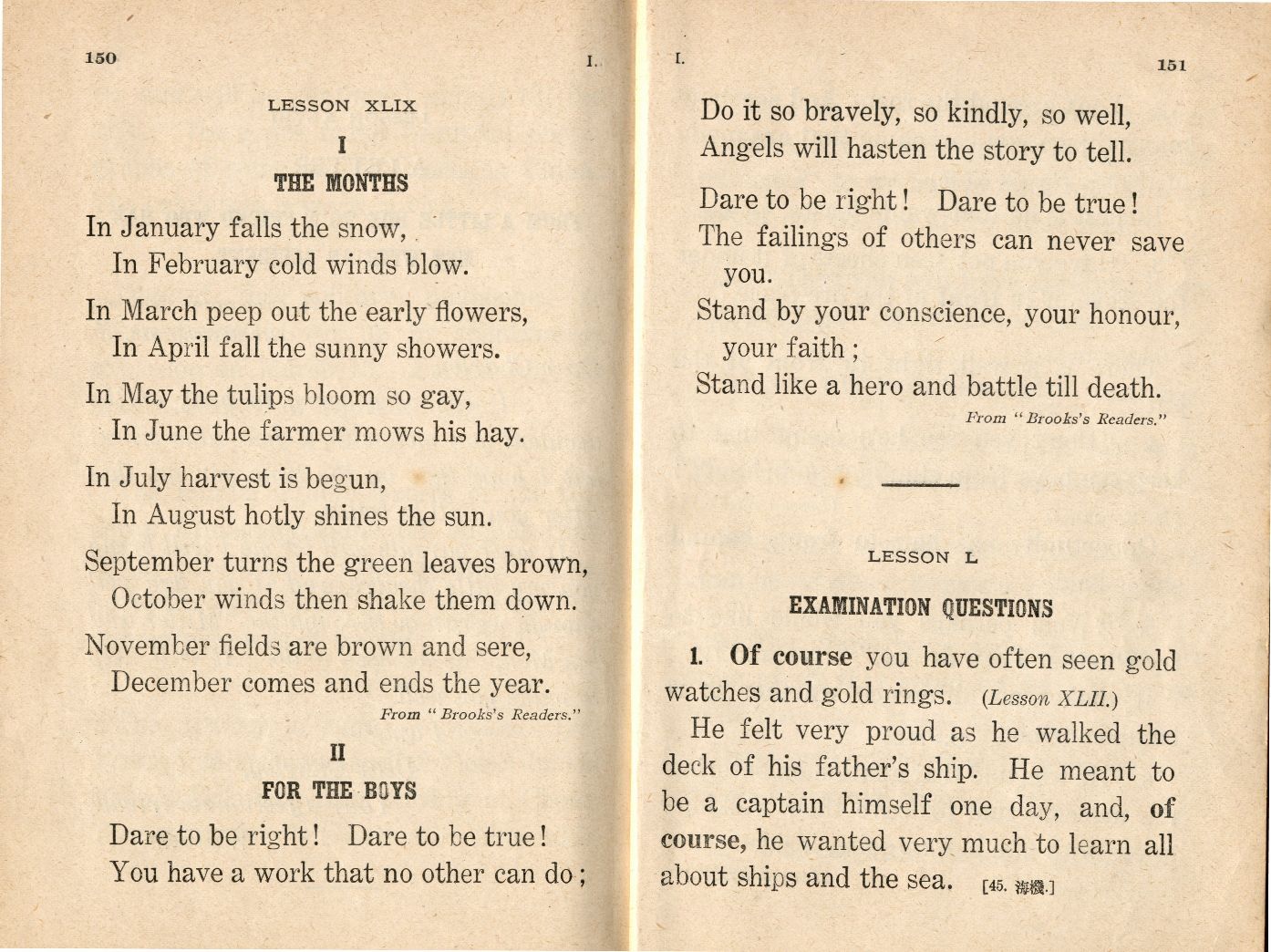 150 I.

LESSON XLIX

I

THE MONTHS

In January falls the snow,
In February cold winds blow.

In March peep out the early flowers,
In April fall the sunny showers.

In May the tulips bloom so gay,
In June the farmer mows his hay.

In July harvest is begun,
In August hotly shines the sun.

September turns the green leaves brown,
October winds then shake them down.

November fields are brown and sere,
December comes and ends the year.

From "Brooks's Readers."

II

FOR THE BOYS

Dare to be right! Dare to be true!
You have a work that no other can do;

I. 151

Do it so bravely, so kindly, so well,
Angels will hasten the story to tell.

Dare to be right! Dare to be true!
The failings of others can never save you.
Stand by your conscience, your honour, your faith;
Stand like a hero and battle till death.

From "Brooks's Readers."

LESSON L

EXAMINATION QUESTIONS

1. Of course you have often seen gold watches and gold rings. (Lesson XLII.)

He felt very proud as he walked the deck of his father's ship. He meant to be a captain himself one day, and, of course, he wanted very much to learn all about ships and the sea. [45. 海機.]